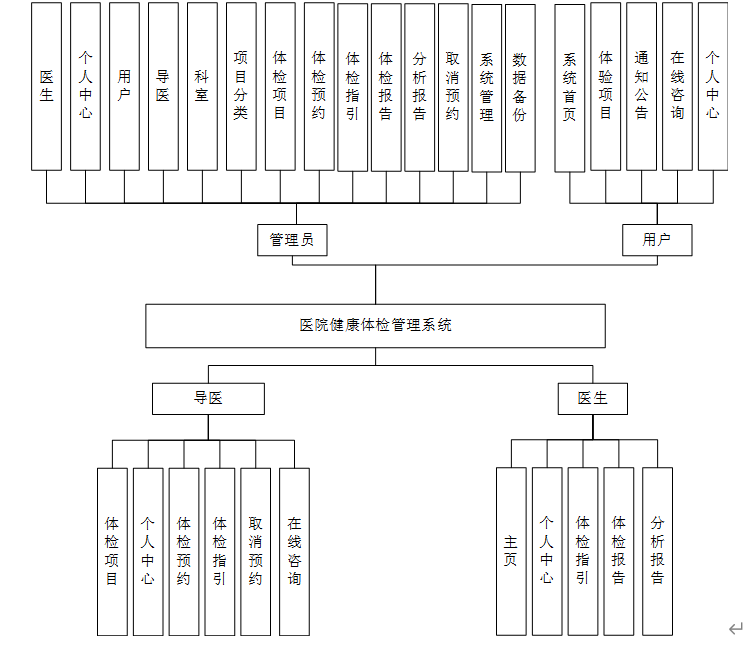 医生
个人中心
用户
导医
科室
项目分类
体检项目
体检预约
体检指引
体检报告
分析报告
取消预约
系统管理
数据备份

系统首页
体验项目
通知公告
在线咨询
个人中心

管理员
用户

医院健康体检管理系统

导医
医生

体检项目
个人中心
体检预约
体检指引
取消预约
在线咨询

主页
个人中心
体检指引
体检报告
分析报告